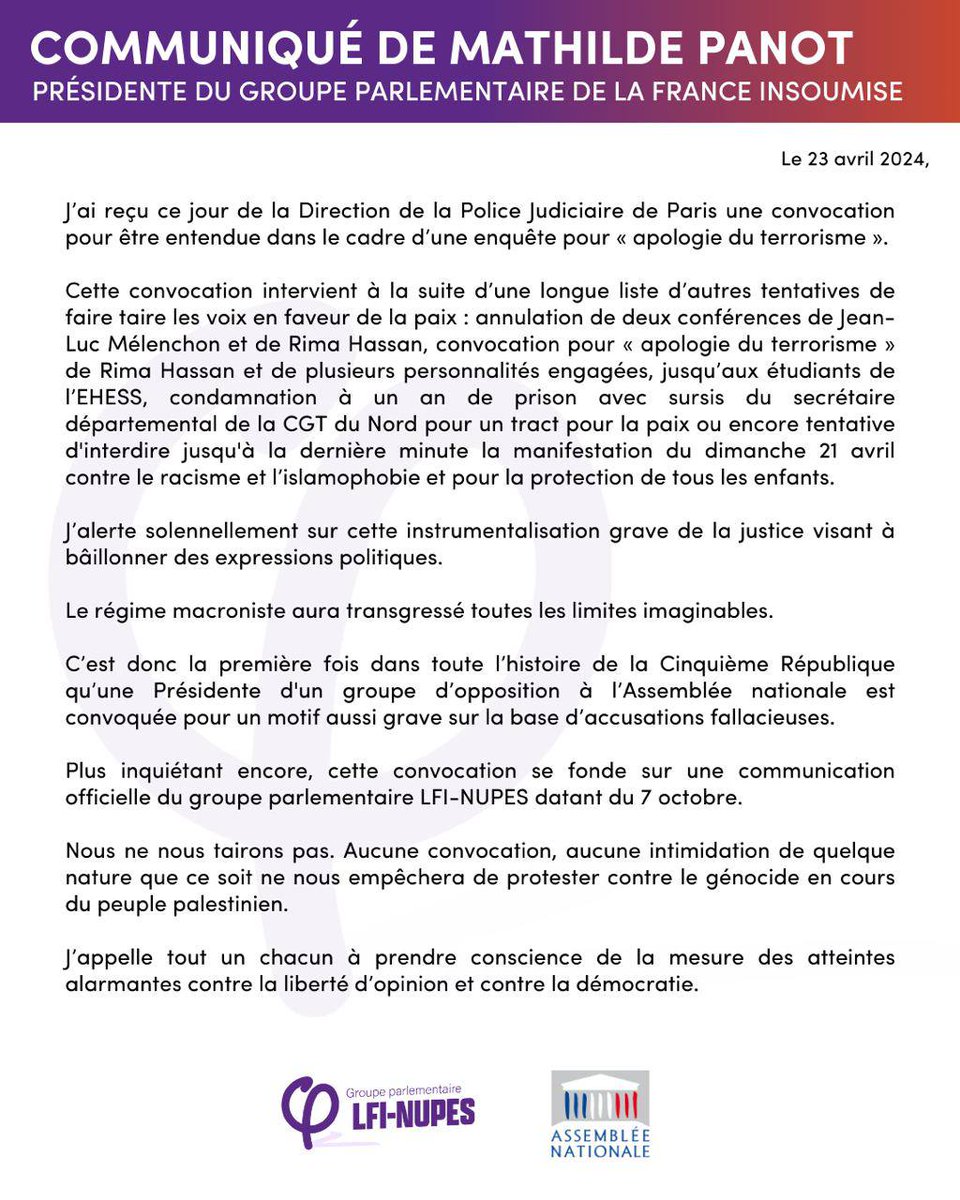 COMMUNIQUÉ DE MATHILDE PANOT
PRÉSIDENTE DU GROUPE PARLEMENTAIRE DE LA FRANCE INSOUMISE

Le 23 avril 2024,

J'ai reçu ce jour de la Direction de la Police Judiciaire de Paris une convocation pour être entendue dans le cadre d'une enquête pour « apologie du terrorisme ».

Cette convocation intervient à la suite d'une longue liste d'autres tentatives de faire taire les voix en faveur de la paix : annulation de deux conférences de Jean-Luc Mélenchon et de Rima Hassan, convocation pour « apologie du terrorisme » de Rima Hassan et de plusieurs personnalités engagées, jusqu'aux étudiants de l'EHESS, condamnation à un an de prison avec sursis du secrétaire départemental de la CGT du Nord pour un tract pour la paix ou encore tentative d'interdire jusqu'à la dernière minute la manifestation du dimanche 21 avril contre le racisme et l'islamophobie et pour la protection de tous les enfants.

J'alerte solennellement sur cette instrumentalisation grave de la justice visant à bâillonner des expressions politiques.

Le régime macroniste aura transgressé toutes les limites imaginables.

C'est donc la première fois dans toute l'histoire de la Cinquième République qu'une Présidente d'un groupe d'opposition à l'Assemblée nationale est convoquée pour un motif aussi grave sur la base d'accusations fallacieuses.

Plus inquiétant encore, cette convocation se fonde sur une communication officielle du groupe parlementaire LFI-NUPES datant du 7 octobre.

Nous ne nous tairons pas. Aucune convocation, aucune intimidation de quelque nature que ce soit ne nous empêchera de protester contre le génocide en cours du peuple palestinien.

J'appelle tout un chacun à prendre conscience de la mesure des atteintes alarmantes contre la liberté d'opinion et contre la démocratie.

Groupe parlementaire
LFI-NUPES

ASSEMBLÉE NATIONALE